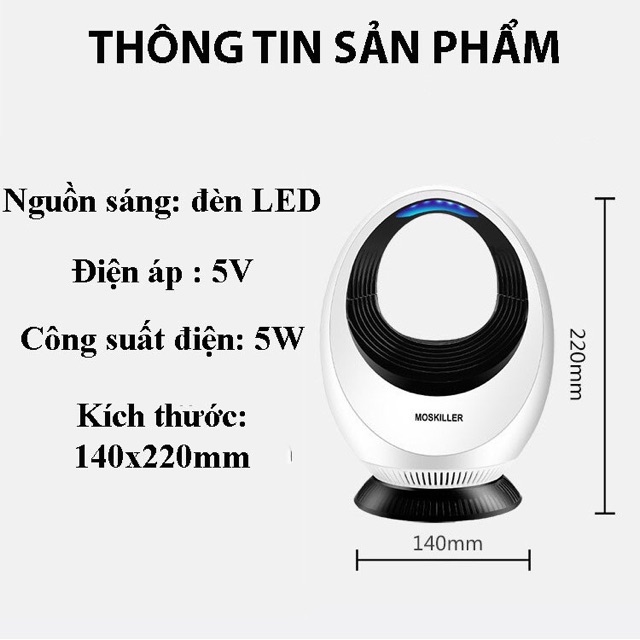 THÔNG TIN SẢN PHẨM

Nguồn sáng: đèn LED

Điện áp : 5V

Công suất điện: 5W

Kích thước: 140x220mm

MOSKILLER

220mm

140mm